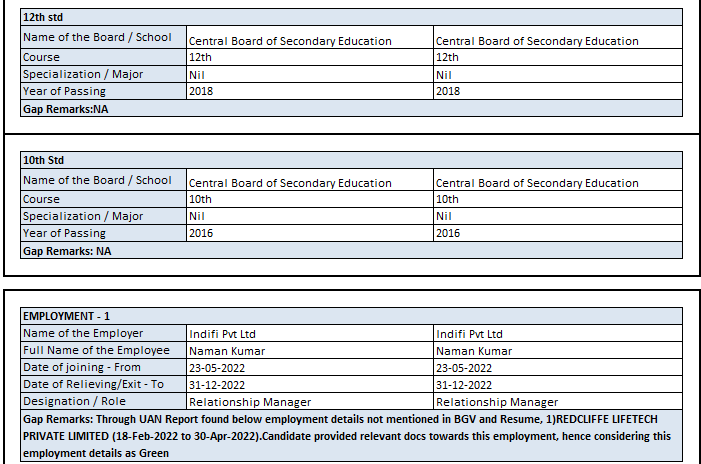 | 12th std | | |
|---|---|---|
| Name of the Board / School | Central Board of Secondary Education | Central Board of Secondary Education |
| Course | 12th | 12th |
| Specialization / Major | Nil | Nil |
| Year of Passing | 2018 | 2018 |
| Gap Remarks:NA | | |

| 10th Std | | |
|---|---|---|
| Name of the Board / School | Central Board of Secondary Education | Central Board of Secondary Education |
| Course | 10th | 10th |
| Specialization / Major | Nil | Nil |
| Year of Passing | 2016 | 2016 |
| Gap Remarks: NA | | |

| EMPLOYMENT - 1 | | |
|---|---|---|
| Name of the Employer | Indifi Pvt Ltd | Indifi Pvt Ltd |
| Full Name of the Employee | Naman Kumar | Naman Kumar |
| Date of joining - From | 23-05-2022 | 23-05-2022 |
| Date of Relieving/Exit - To | 31-12-2022 | 31-12-2022 |
| Designation / Role | Relationship Manager | Relationship Manager |
| Gap Remarks: Through UAN Report found below employment details not mentioned in BGV and Resume, 1)REDCLIFFE LIFETECH PRIVATE LIMITED (18-Feb-2022 to 30-Apr-2022).Candidate provided relevant docs towards this employment, hence considering this employment details as Green | | |